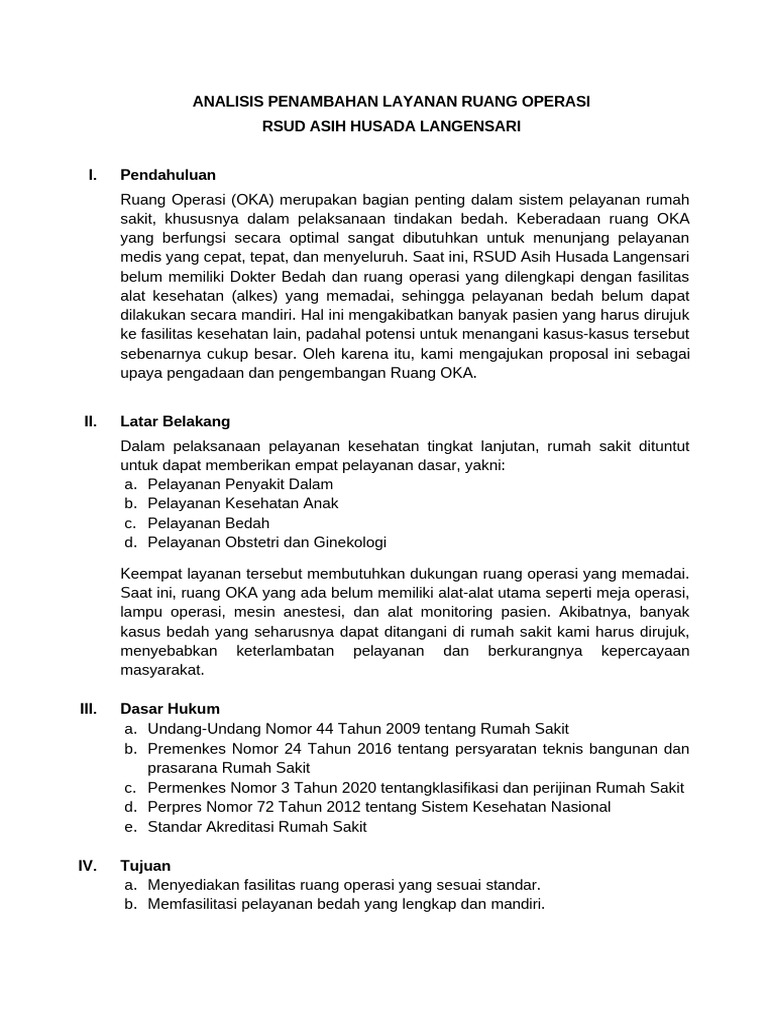 ANALISIS PENAMBAHAN LAYANAN RUANG OPERASI
RSUD ASIH HUSADA LANGENSARI

I. Pendahuluan

Ruang Operasi (OKA) merupakan bagian penting dalam sistem pelayanan rumah sakit, khususnya dalam pelaksanaan tindakan bedah. Keberadaan ruang OKA yang berfungsi secara optimal sangat dibutuhkan untuk menunjang pelayanan medis yang cepat, tepat, dan menyeluruh. Saat ini, RSUD Asih Husada Langensari belum memiliki Dokter Bedah dan ruang operasi yang dilengkapi dengan fasilitas alat kesehatan (alkes) yang memadai, sehingga pelayanan bedah belum dapat dilakukan secara mandiri. Hal ini mengakibatkan banyak pasien yang harus dirujuk ke fasilitas kesehatan lain, padahal potensi untuk menangani kasus-kasus tersebut sebenarnya cukup besar. Oleh karena itu, kami mengajukan proposal ini sebagai upaya pengadaan dan pengembangan Ruang OKA.

II. Latar Belakang

Dalam pelaksanaan pelayanan kesehatan tingkat lanjutan, rumah sakit dituntut untuk dapat memberikan empat pelayanan dasar, yakni:
a. Pelayanan Penyakit Dalam
b. Pelayanan Kesehatan Anak
c. Pelayanan Bedah
d. Pelayanan Obstetri dan Ginekologi

Keempat layanan tersebut membutuhkan dukungan ruang operasi yang memadai. Saat ini, ruang OKA yang ada belum memiliki alat-alat utama seperti meja operasi, lampu operasi, mesin anestesi, dan alat monitoring pasien. Akibatnya, banyak kasus bedah yang seharusnya dapat ditangani di rumah sakit kami harus dirujuk, menyebabkan keterlambatan pelayanan dan berkurangnya kepercayaan masyarakat.

III. Dasar Hukum
a. Undang-Undang Nomor 44 Tahun 2009 tentang Rumah Sakit
b. Premenkes Nomor 24 Tahun 2016 tentang persyaratan teknis bangunan dan prasarana Rumah Sakit
c. Permenkes Nomor 3 Tahun 2020 tentangklasifikasi dan perijinan Rumah Sakit
d. Perpres Nomor 72 Tahun 2012 tentang Sistem Kesehatan Nasional
e. Standar Akreditasi Rumah Sakit

IV. Tujuan
a. Menyediakan fasilitas ruang operasi yang sesuai standar.
b. Memfasilitasi pelayanan bedah yang lengkap dan mandiri.